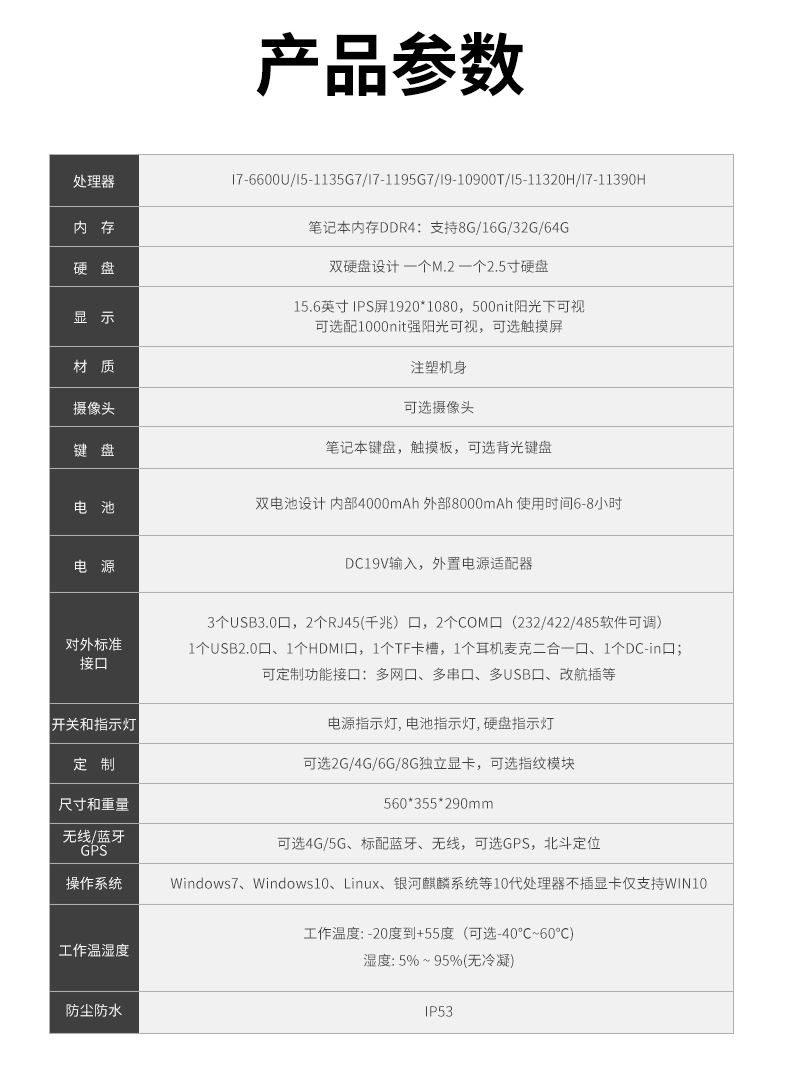 产品参数

| 处理器 | I7-6600U/I5-1135G7/I7-1195G7/I9-10900T/I5-11320H/I7-11390H |
|---|---|
| 内 存 | 笔记本内存DDR4：支持8G/16G/32G/64G |
| 硬 盘 | 双硬盘设计 一个M.2 一个2.5寸硬盘 |
| 显 示 | 15.6英寸 IPS屏1920*1080，500nit阳光下可视 可选配1000nit强阳光可视，可选触摸屏 |
| 材 质 | 注塑机身 |
| 摄像头 | 可选摄像头 |
| 键 盘 | 笔记本键盘，触摸板，可选背光键盘 |
| 电 池 | 双电池设计 内部4000mAh 外部8000mAh 使用时间6-8小时 |
| 电 源 | DC19V输入，外置电源适配器 |
| 对外标准接口 | 3个USB3.0口，2个RJ45(千兆）口，2个COM口（232/422/485软件可调） 1个USB2.0口、1个HDMI口，1个TF卡槽，1个耳机麦克二合一口、1个DC-in口； 可定制功能接口：多网口、多串口、多USB口、改航插等 |
| 开关和指示灯 | 电源指示灯, 电池指示灯, 硬盘指示灯 |
| 定 制 | 可选2G/4G/6G/8G独立显卡，可选指纹模块 |
| 尺寸和重量 | 560*355*290mm |
| 无线/蓝牙 GPS | 可选4G/5G、标配蓝牙、无线，可选GPS，北斗定位 |
| 操作系统 | Windows7、Windows10、Linux、银河麒麟系统等10代处理器不插显卡仅支持WIN10 |
| 工作温湿度 | 工作温度: -20度到+55度（可选-40°C~60°C） 湿度: 5% ~ 95%(无冷凝) |
| 防尘防水 | IP53 |